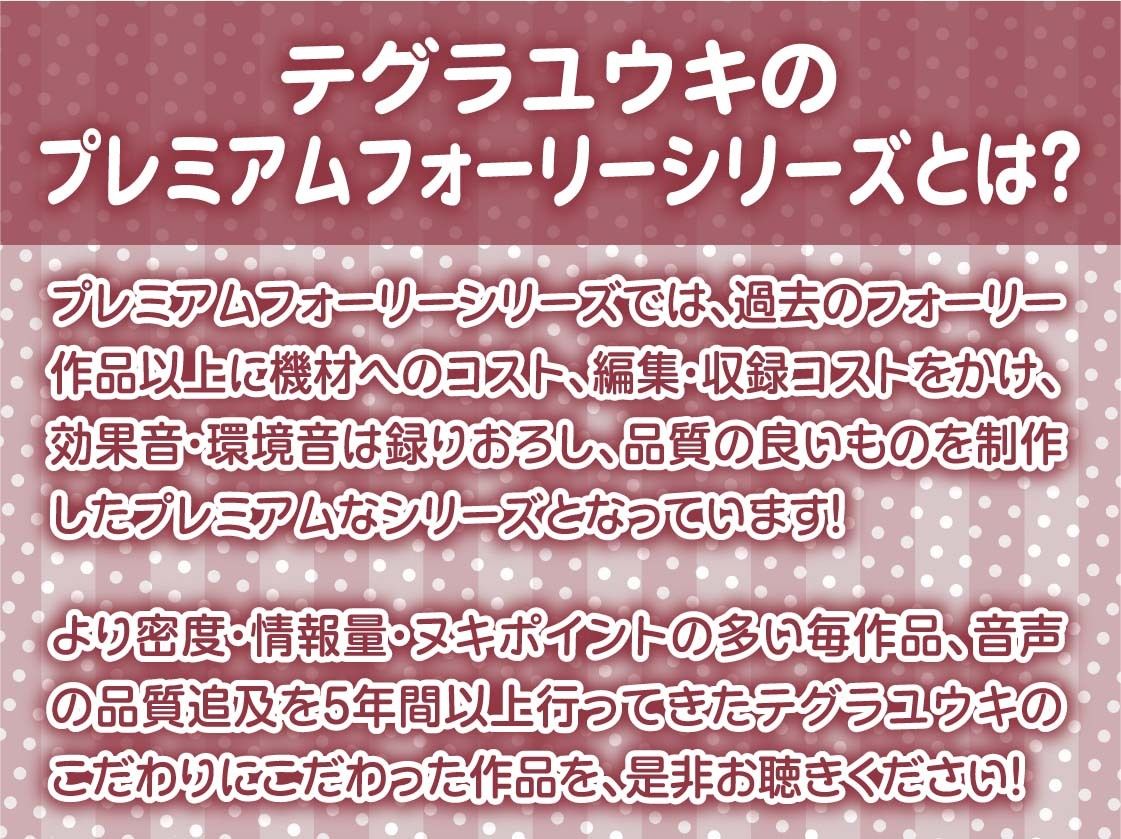 テグラユウキの
プレミアムフォーリーシリーズとは?

プレミアムフォーリーシリーズでは、過去のフォーリー作品以上に機材へのコスト、編集・収録コストをかけ、効果音・環境音は録りおろし、品質の良いものを制作したプレミアムなシリーズとなっています!

より密度・情報量・ヌキポイントの多い毎作品、音声の品質追及を5年間以上行ってきたテグラユウキのこだわりにこだわった作品を、是非お聴きください!